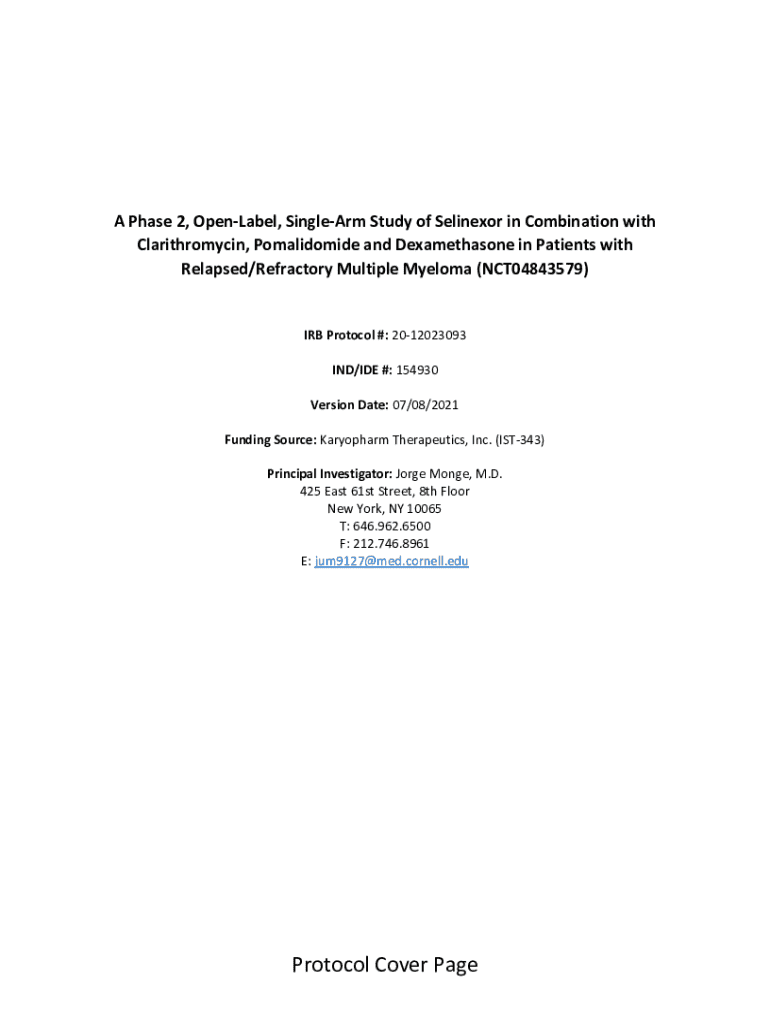 A Phase 2, Open-Label, Single-Arm Study of Selinexor in Combination with Clarithromycin, Pomalidomide and Dexamethasone in Patients with Relapsed/Refractory Multiple Myeloma (NCT04843579)

IRB Protocol #: 20-12023093

IND/IDE #: 154930

Version Date: 07/08/2021

Funding Source: Karyopharm Therapeutics, Inc. (IST-343)

Principal Investigator: Jorge Monge, M.D.
425 East 61st Street, 8th Floor
New York, NY 10065
T: 646.962.6500
F: 212.746.8961
E: jum9127@med.cornell.edu

Protocol Cover Page